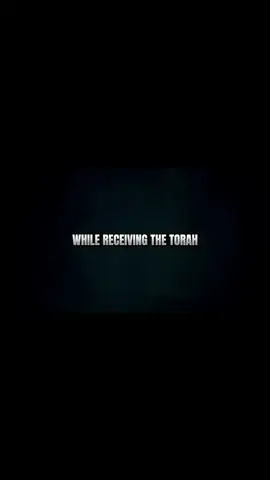 WHILE RECEIVING THE TORAH